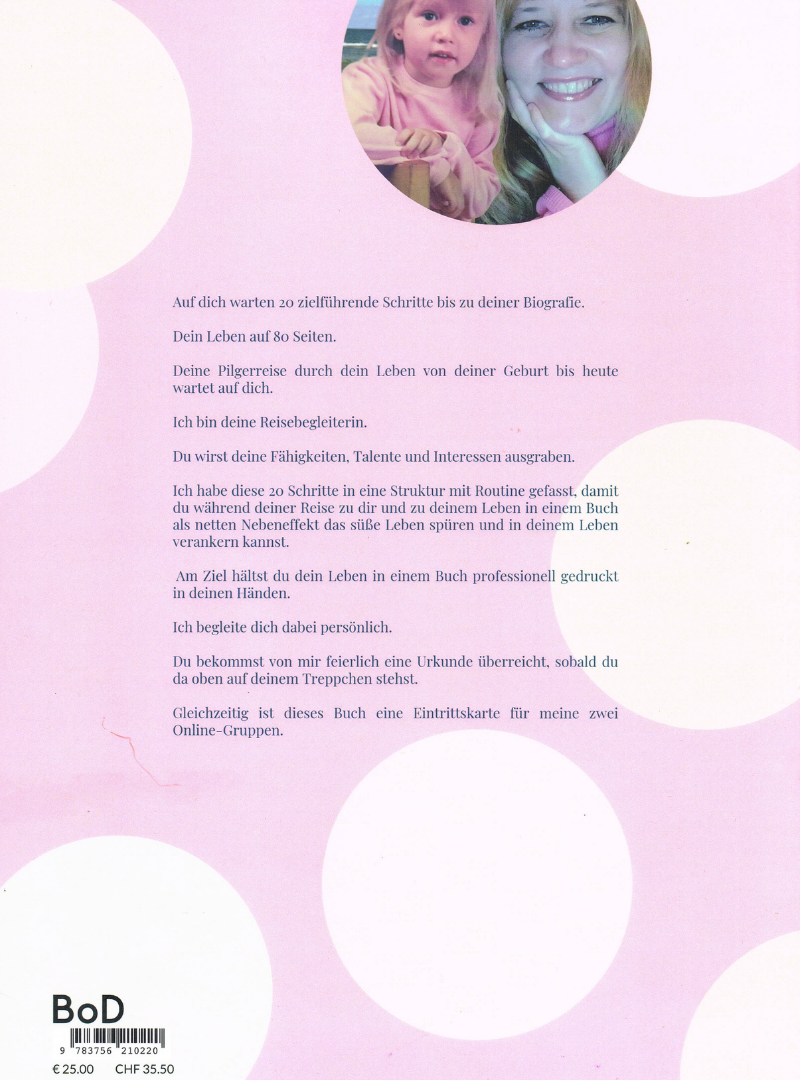 Auf dich warten 20 zielführende Schritte bis zu deiner Biografie.

Dein Leben auf 80 Seiten.

Deine Pilgerreise durch dein Leben von deiner Geburt bis heute wartet auf dich.

Ich bin deine Reisebegleiterin.

Du wirst deine Fähigkeiten, Talente und Interessen ausgraben.

Ich habe diese 20 Schritte in eine Struktur mit Routine gefasst, damit du während deiner Reise zu dir und zu deinem Leben in einem Buch als netten Nebeneffekt das süße Leben spüren und in deinem Leben verankern kannst.

Am Ziel hältst du dein Leben in einem Buch professionell gedruckt in deinen Händen.

Ich begleite dich dabei persönlich.

Du bekommst von mir feierlich eine Urkunde überreicht, sobald du da oben auf deinem Treppchen stehst.

Gleichzeitig ist dieses Buch eine Eintrittskarte für meine zwei Online-Gruppen.

BoD

9 783756 210220

€ 25.00 CHF 35.50